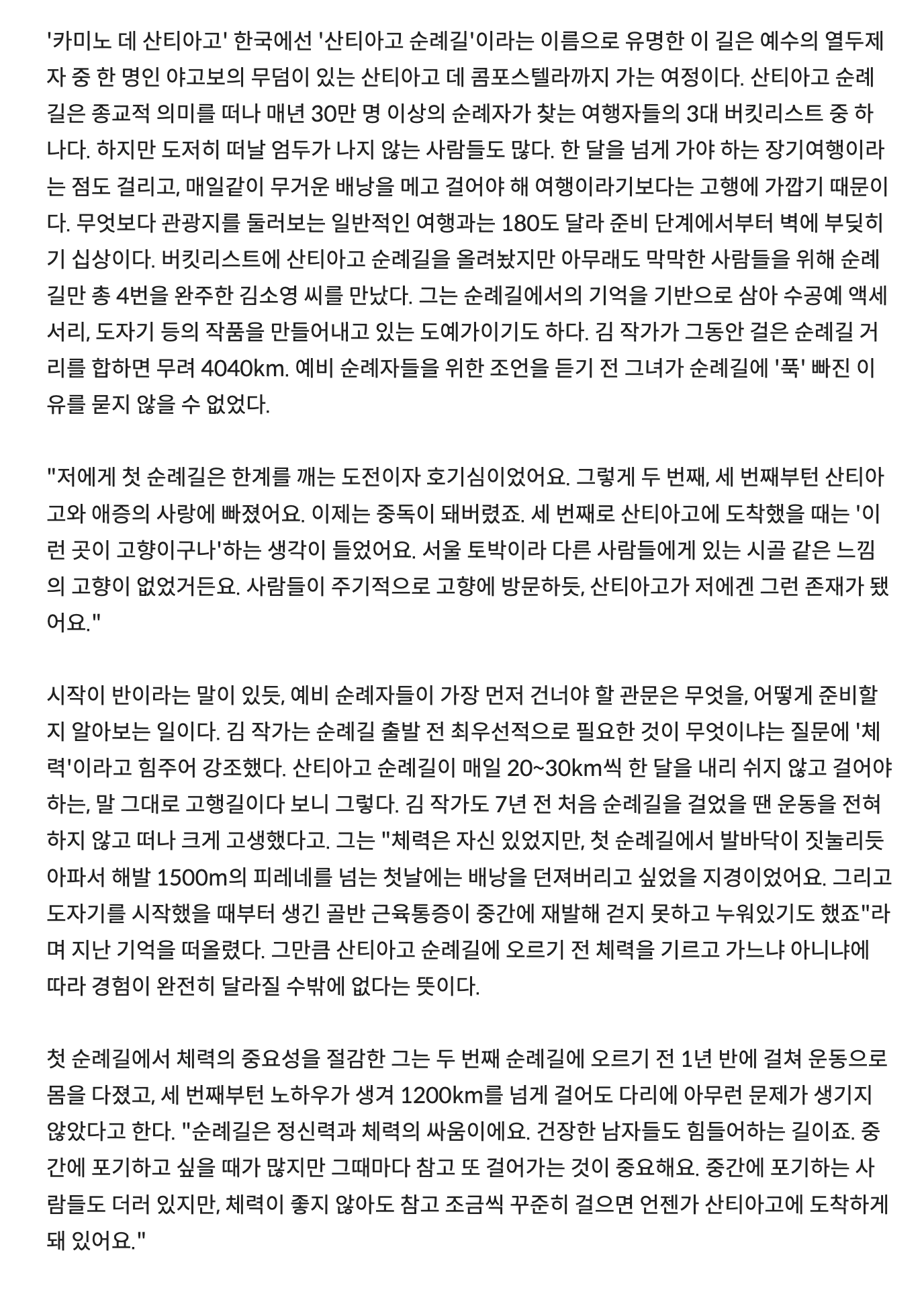 '카미노 데 산티아고' 한국에선 '산티아고 순례길'이라는 이름으로 유명한 이 길은 예수의 열두제자 중 한 명인 야고보의 무덤이 있는 산티아고 데 콤포스텔라까지 가는 여정이다. 산티아고 순례길은 종교적 의미를 떠나 매년 30만 명 이상의 순례자가 찾는 여행자들의 3대 버킷리스트 중 하나다. 하지만 도저히 떠날 엄두가 나지 않는 사람들도 많다. 한 달을 넘게 가야 하는 장기여행이라는 점도 걸리고, 매일같이 무거운 배낭을 메고 걸어야 해 여행이라기보다는 고행에 가깝기 때문이다. 무엇보다 관광지를 둘러보는 일반적인 여행과는 180도 달라 준비 단계에서부터 벽에 부딪히기 십상이다. 버킷리스트에 산티아고 순례길을 올려놨지만 아무래도 막막한 사람들을 위해 순례길만 총 4번을 완주한 김소영 씨를 만났다. 그는 순례길에서의 기억을 기반으로 삼아 수공예 액세서리, 도자기 등의 작품을 만들어내고 있는 도예가이기도 하다. 김 작가가 그동안 걸은 순례길 거리를 합하면 무려 4040km. 예비 순례자들을 위한 조언을 듣기 전 그녀가 순례길에 '푹' 빠진 이유를 묻지 않을 수 없었다.

"저에게 첫 순례길은 한계를 깨는 도전이자 호기심이었어요. 그렇게 두 번째, 세 번째부턴 산티아고와 애증의 사랑에 빠졌어요. 이제는 중독이 돼버렸죠. 세 번째로 산티아고에 도착했을 때는 '이런 곳이 고향이구나'하는 생각이 들었어요. 서울 토박이라 다른 사람들에게 있는 시골 같은 느낌의 고향이 없었거든요. 사람들이 주기적으로 고향에 방문하듯, 산티아고가 저에겐 그런 존재가 됐어요."

시작이 반이라는 말이 있듯, 예비 순례자들이 가장 먼저 건너야 할 관문은 무엇을, 어떻게 준비할지 알아보는 일이다. 김 작가는 순례길 출발 전 최우선적으로 필요한 것이 무엇이냐는 질문에 '체력'이라고 힘주어 강조했다. 산티아고 순례길이 매일 20~30km씩 한 달을 내리 쉬지 않고 걸어야 하는, 말 그대로 고행길이다 보니 그렇다. 김 작가도 7년 전 처음 순례길을 걸었을 땐 운동을 전혀 하지 않고 떠나 크게 고생했다고. 그는 "체력은 자신 있었지만, 첫 순례길에서 발바닥이 짓눌리듯 아파서 해발 1500m의 피레네를 넘는 첫날에는 배낭을 던져버리고 싶었을 지경이었어요. 그리고 도자기를 시작했을 때부터 생긴 골반 근육통증이 중간에 재발해 걷지 못하고 누워있기도 했죠"라며 지난 기억을 떠올렸다. 그만큼 산티아고 순례길에 오르기 전 체력을 기르고 가느냐 아니냐에 따라 경험이 완전히 달라질 수밖에 없다는 뜻이다.

첫 순례길에서 체력의 중요성을 절감한 그는 두 번째 순례길에 오르기 전 1년 반에 걸쳐 운동으로 몸을 다졌고, 세 번째부턴 노하우가 생겨 1200km를 넘게 걸어도 다리에 아무런 문제가 생기지 않았다고 한다. "순례길은 정신력과 체력의 싸움이에요. 건장한 남자들도 힘들어하는 길이죠. 중간에 포기하고 싶을 때가 많지만 그때마다 참고 또 걸어가는 것이 중요해요. 중간에 포기하는 사람들도 더러 있지만, 체력이 좋지 않아도 참고 조금씩 꾸준히 걸으면 언젠가 산티아고에 도착하게 돼 있어요."